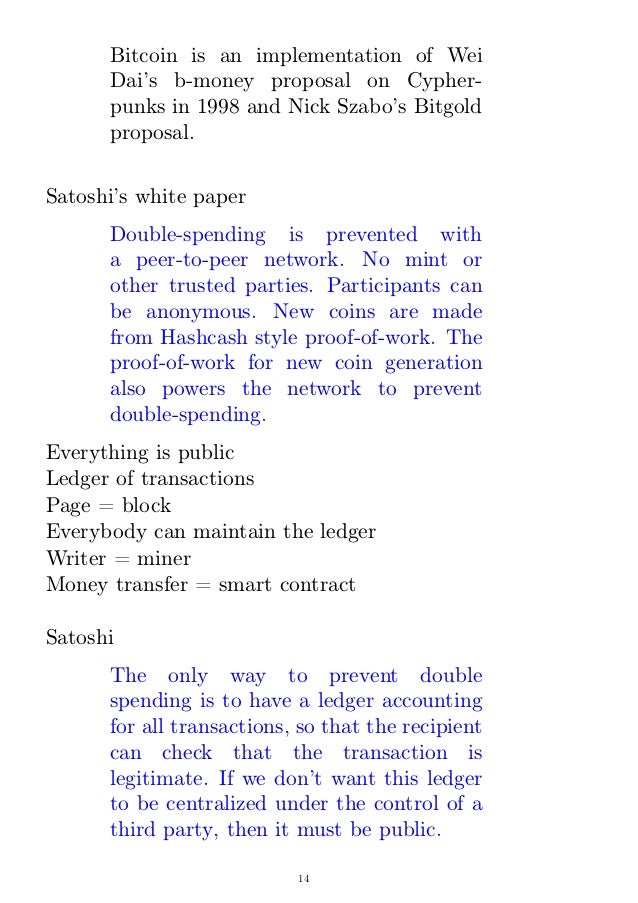 Bitcoin is an implementation of Wei Dai's b-money proposal on Cypherpunks in 1998 and Nick Szabo's Bitgold proposal.

Satoshi's white paper

Double-spending is prevented with a peer-to-peer network. No mint or other trusted parties. Participants can be anonymous. New coins are made from Hashcash style proof-of-work. The proof-of-work for new coin generation also powers the network to prevent double-spending.

Everything is public
Ledger of transactions
Page = block
Everybody can maintain the ledger
Writer = miner
Money transfer = smart contract

Satoshi

The only way to prevent double spending is to have a ledger accounting for all transactions, so that the recipient can check that the transaction is legitimate. If we don't want this ledger to be centralized under the control of a third party, then it must be public.

14